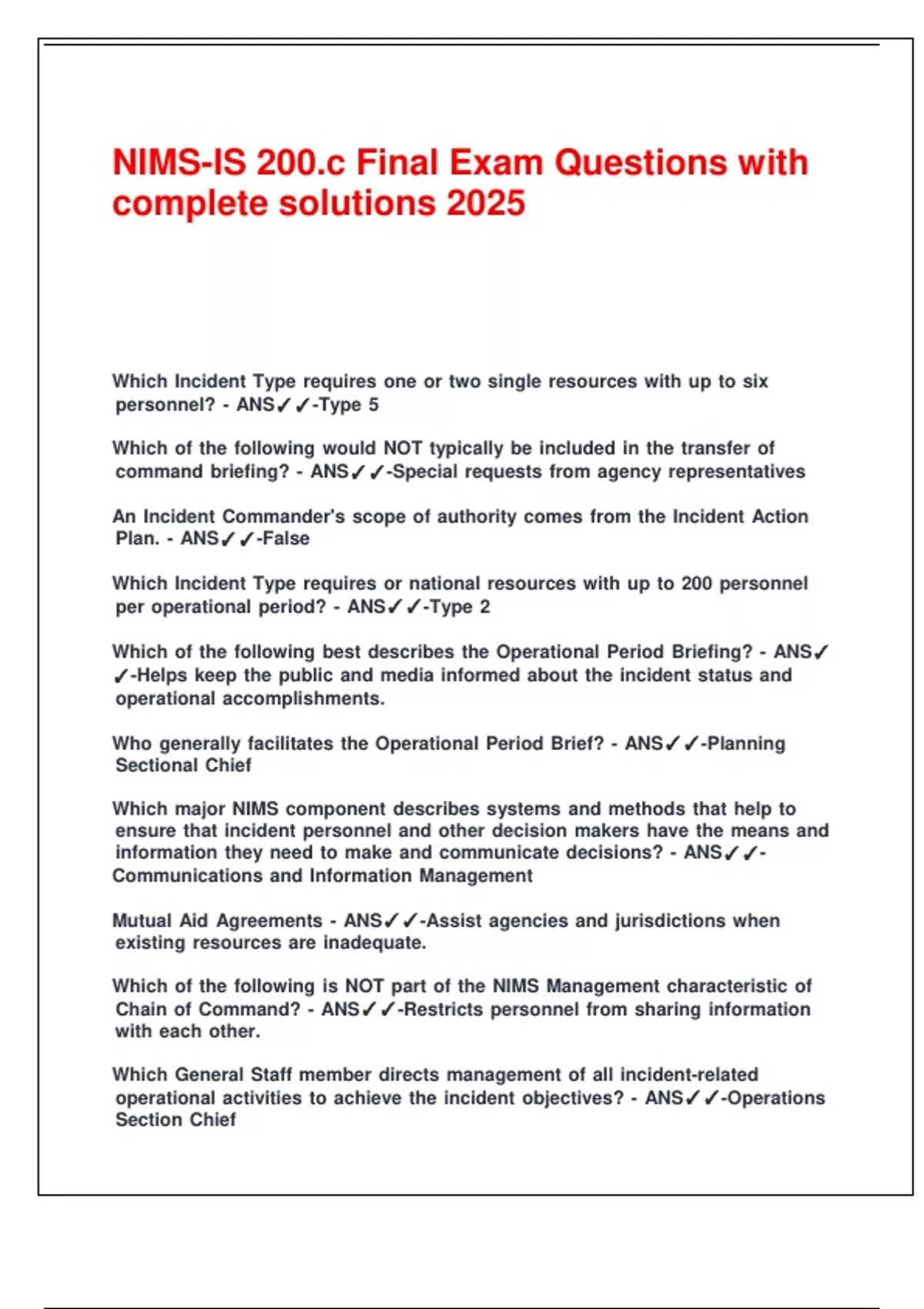 NIMS-IS 200.c Final Exam Questions with complete solutions 2025

Which Incident Type requires one or two single resources with up to six personnel? - ANS✓✓-Type 5

Which of the following would NOT typically be included in the transfer of command briefing? - ANS✓✓-Special requests from agency representatives

An Incident Commander's scope of authority comes from the Incident Action Plan. - ANS✓✓-False

Which Incident Type requires or national resources with up to 200 personnel per operational period? - ANS✓✓-Type 2

Which of the following best describes the Operational Period Briefing? - ANS✓✓-Helps keep the public and media informed about the incident status and operational accomplishments.

Who generally facilitates the Operational Period Brief? - ANS✓✓-Planning Sectional Chief

Which major NIMS component describes systems and methods that help to ensure that incident personnel and other decision makers have the means and information they need to make and communicate decisions? - ANS✓✓-Communications and Information Management

Mutual Aid Agreements - ANS✓✓-Assist agencies and jurisdictions when existing resources are inadequate.

Which of the following is NOT part of the NIMS Management characteristic of Chain of Command? - ANS✓✓-Restricts personnel from sharing information with each other.

Which General Staff member directs management of all incident-related operational activities to achieve the incident objectives? - ANS✓✓-Operations Section Chief